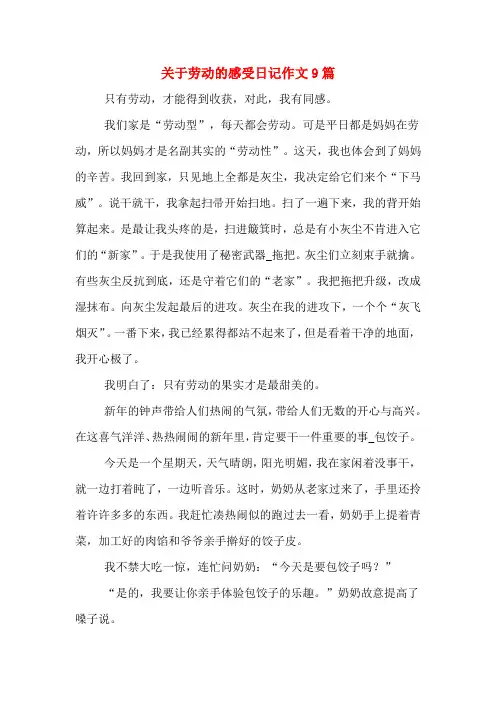 关于劳动的感受日记作文9篇

只有劳动，才能得到收获，对此，我有同感。

我们家是“劳动型”，每天都会劳动。可是平日都是妈妈在劳动，所以妈妈才是名副其实的“劳动性”。这天，我也体会到了妈妈的辛苦。我回到家，只见地上全都是灰尘，我决定给它们来个“下马威”。说干就干，我拿起扫帚开始扫地。扫了一遍下来，我的背开始算起来。是最让我头疼的是，扫进簸箕时，总是有小灰尘不肯进入它们的“新家”。于是我使用了秘密武器_拖把。灰尘们立刻束手就擒。有些灰尘反抗到底，还是守着它们的“老家”。我把拖把升级，改成湿抹布。向灰尘发起最后的进攻。灰尘在我的进攻下，一个个“灰飞烟灭”。一番下来，我已经累得都站不起来了，但是看着干净的地面，我开心极了。

我明白了：只有劳动的果实才是最甜美的。

新年的钟声带给人们热闹的气氛，带给人们无数的开心与高兴。在这喜气洋洋、热热闹闹的新年里，肯定要干一件重要的事_包饺子。

今天是一个星期天，天气晴朗，阳光明媚，我在家闲着没事干，就一边打着盹了，一边听音乐。这时，奶奶从老家过来了，手里还拎着许许多多的东西。我赶忙凑热闹似的跑过去一看，奶奶手上提着青菜，加工好的肉馅和爷爷亲手擀好的饺子皮。

我不禁大吃一惊，连忙问奶奶：“今天是要包饺子吗？”

“是的，我要让你亲手体验包饺子的乐趣。”奶奶故意提高了嗓子说。